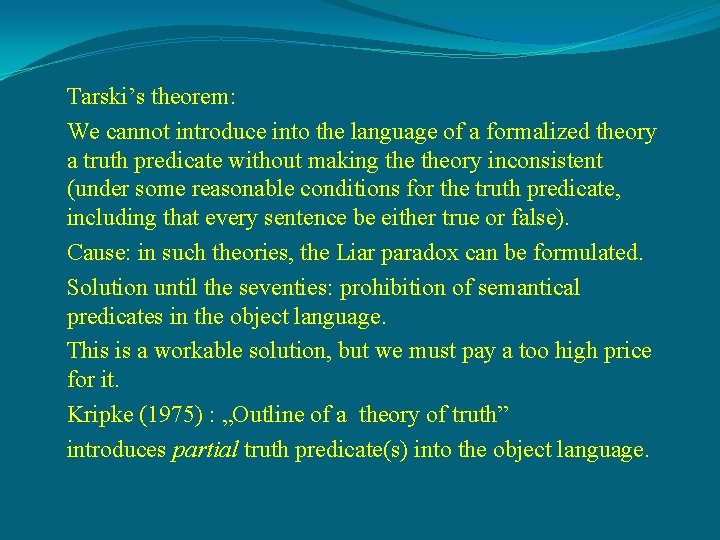 Tarski’s theorem:

We cannot introduce into the language of a formalized theory a truth predicate without making the theory inconsistent (under some reasonable conditions for the truth predicate, including that every sentence be either true or false).

Cause: in such theories, the Liar paradox can be formulated.

Solution until the seventies: prohibition of semantical predicates in the object language.

This is a workable solution, but we must pay a too high price for it.

Kripke (1975) : „Outline of a theory of truth”

introduces partial truth predicate(s) into the object language.